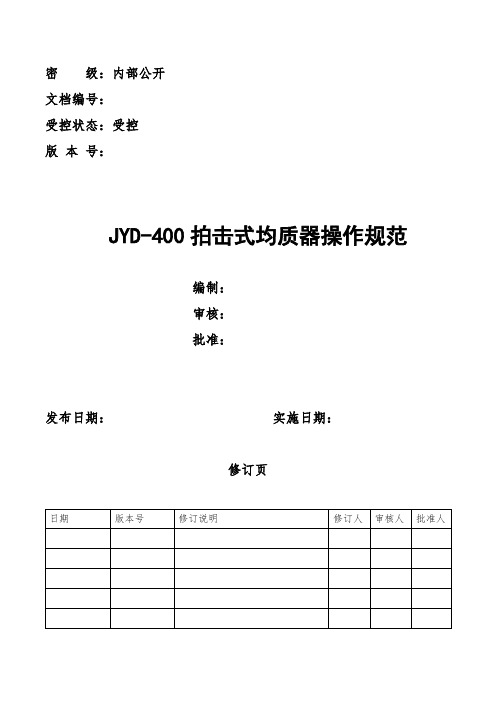 密 级：内部公开
文档编号：
受控状态：受控
版 本 号：

JYD-400 拍击式均质器操作规范

编制：
审核：
批准：

发布日期：

实施日期：

修订页

| 日期 | 版本号 | 修订说明 | 修订人 | 审核人 | 批准人 |
|---|---|---|---|---|---|
| | | | | | |
| | | | | | |
| | | | | | |
| | | | | | |
| | | | | | |